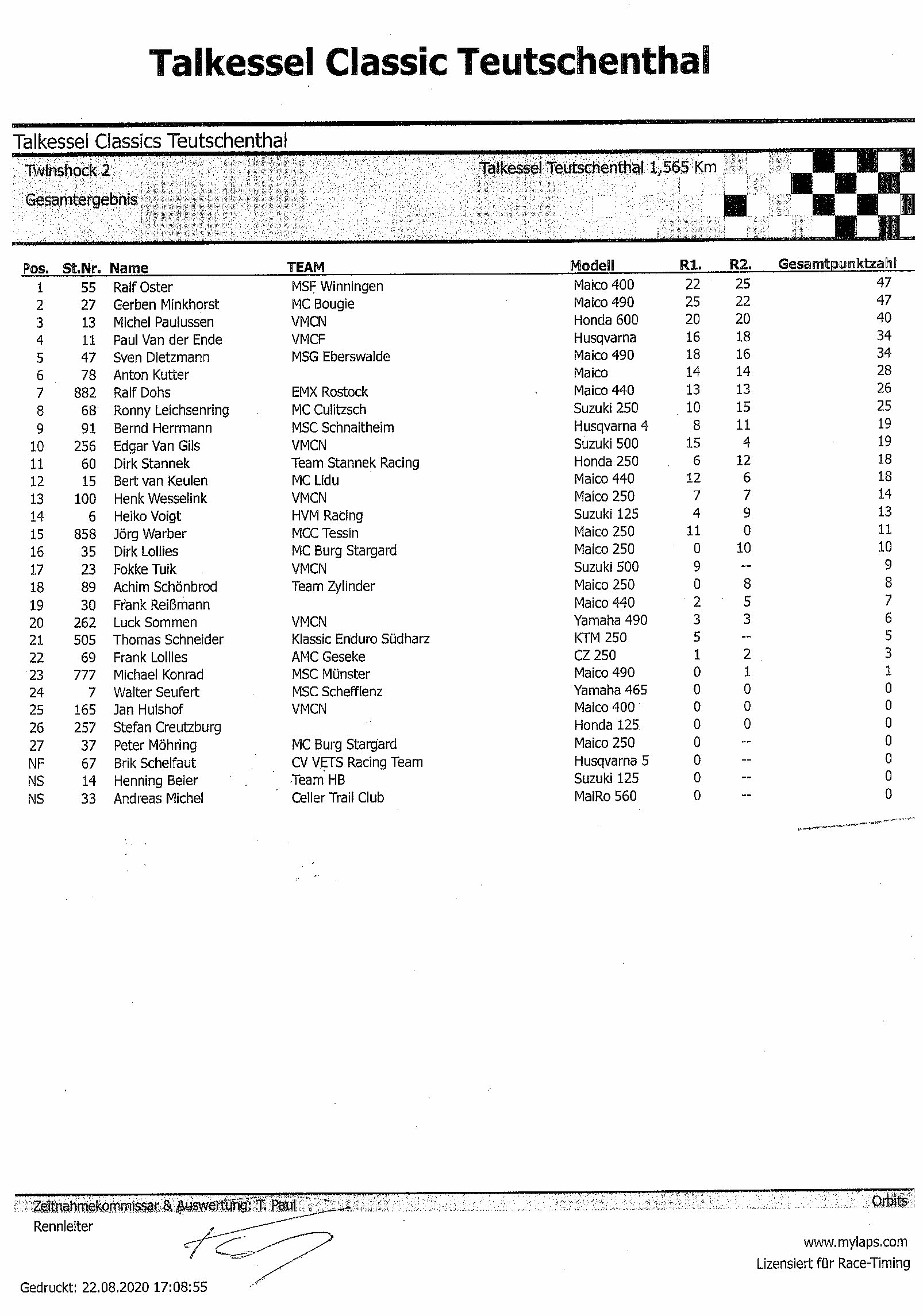 Talkessel Classic Teutschenthal

Talkessel Classics Teutschenthal

Twinshock 2

Talkessel Teutschenthal 1,565 Km

Gesamtergebnis

| Pos. | St.Nr. | Name | TEAM | Modell | R1. | R2. | Gesamtpunktzahl |
|---|---|---|---|---|---|---|---|
| 1 | 55 | Ralf Oster | MSF Winningen | Maico 400 | 22 | 25 | 47 |
| 2 | 27 | Gerben Minkhorst | MC Bougie | Maico 490 | 25 | 22 | 47 |
| 3 | 13 | Michel Paulussen | VMCN | Honda 600 | 20 | 20 | 40 |
| 4 | 11 | Paul Van der Ende | VMCF | Husqvarna | 16 | 18 | 34 |
| 5 | 47 | Sven Dietzmann | MSG Eberswalde | Maico 490 | 18 | 16 | 34 |
| 6 | 78 | Anton Kutter | | Maico | 14 | 14 | 28 |
| 7 | 882 | Ralf Dohs | EMX Rostock | Maico 440 | 13 | 13 | 26 |
| 8 | 68 | Ronny Leichsenring | MC Culitzsch | Suzuki 250 | 10 | 15 | 25 |
| 9 | 91 | Bernd Herrmann | MSC Schnaitheim | Husqvarna 4 | 8 | 11 | 19 |
| 10 | 256 | Edgar Van Gils | VMCN | Suzuki 500 | 15 | 4 | 19 |
| 11 | 60 | Dirk Stannek | Team Stannek Racing | Honda 250 | 6 | 12 | 18 |
| 12 | 15 | Bert van Keulen | MC Lidu | Maico 440 | 12 | 6 | 18 |
| 13 | 100 | Henk Wesselink | VMCN | Maico 250 | 7 | 7 | 14 |
| 14 | 6 | Heiko Voigt | HVM Racing | Suzuki 125 | 4 | 9 | 13 |
| 15 | 858 | Jörg Warber | MCC Tessin | Maico 250 | 11 | 0 | 11 |
| 16 | 35 | Dirk Lollies | MC Burg Stargard | Maico 250 | 0 | 10 | 10 |
| 17 | 23 | Fokke Tuik | VMCN | Suzuki 500 | 9 | -- | 9 |
| 18 | 89 | Achim Schönbrod | Team Zylinder | Maico 250 | 0 | 8 | 8 |
| 19 | 30 | Frank Reißmann | | Maico 440 | 2 | 5 | 7 |
| 20 | 262 | Luck Sommen | VMCN | Yamaha 490 | 3 | 3 | 6 |
| 21 | 505 | Thomas Schneider | Klassic Enduro Südharz | KTM 250 | 5 | -- | 5 |
| 22 | 69 | Frank Lollies | AMC Geseke | CZ 250 | 1 | 2 | 3 |
| 23 | 777 | Michael Konrad | MSC Münster | Maico 490 | 0 | 1 | 1 |
| 24 | 7 | Walter Seufert | MSC Schefflenz | Yamaha 465 | 0 | 0 | 0 |
| 25 | 165 | Jan Hulshof | VMCN | Maico 400 | 0 | 0 | 0 |
| 26 | 257 | Stefan Creutzburg | | Honda 125 | 0 | 0 | 0 |
| 27 | 37 | Peter Möhring | MC Burg Stargard | Maico 250 | 0 | -- | 0 |
| NF | 67 | Brik Schelfaut | CV VETS Racing Team | Husqvarna 5 | 0 | -- | 0 |
| NS | 14 | Henning Beier | Team HB | Suzuki 125 | 0 | -- | 0 |
| NS | 33 | Andreas Michel | Celler Trail Club | MaiRo 560 | 0 | -- | 0 |

Zeitnahmekommissar & Auswertung: T. Paul
Orbits
Rennleiter
www.mylaps.com
Lizensiert für Race-Timing
Gedruckt: 22.08.2020 17:08:55